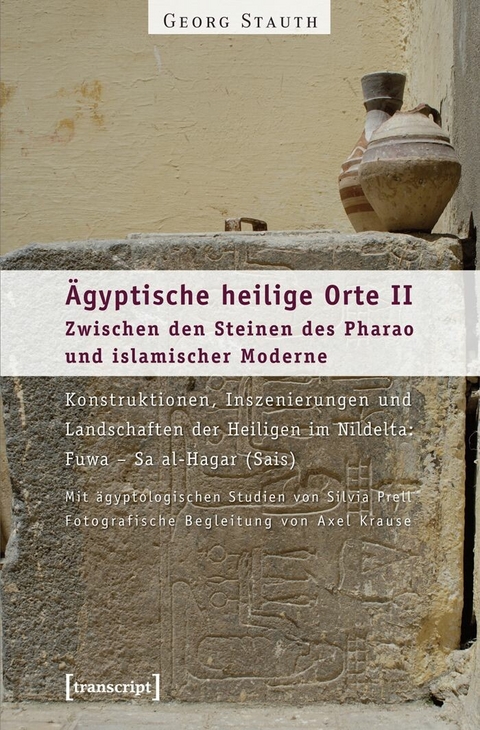 GEORG STAUTH

Ägyptische heilige Orte II
Zwischen den Steinen des Pharao und islamischer Moderne

Konstruktionen, Inszenierungen und Landschaften der Heiligen im Nildelta: Fuwa – Sa al-Hagar (Sais)

Mit ägyptologischen Studien von Silvia Prell
Fotografische Begleitung von Axel Krause

[transcript]